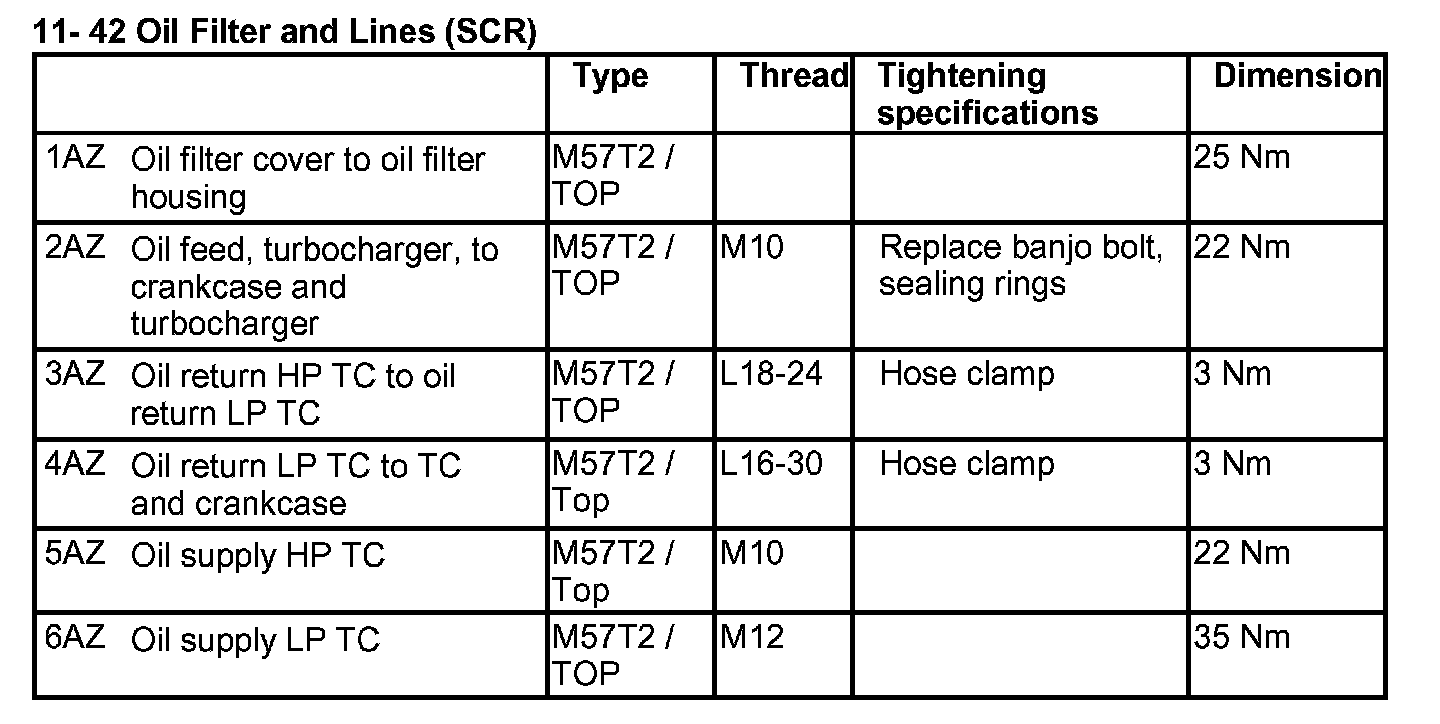 11- 42 Oil Filter and Lines (SCR)

| | Type | Thread | Tightening specifications | Dimension |
|---|---|---|---|---|
| 1AZ Oil filter cover to oil filter housing | M57T2 / TOP | | | 25 Nm |
| 2AZ Oil feed, turbocharger, to crankcase and turbocharger | M57T2 / TOP | M10 | Replace banjo bolt, sealing rings | 22 Nm |
| 3AZ Oil return HP TC to oil return LP TC | M57T2 / TOP | L18-24 | Hose clamp | 3 Nm |
| 4AZ Oil return LP TC to TC and crankcase | M57T2 / Top | L16-30 | Hose clamp | 3 Nm |
| 5AZ Oil supply HP TC | M57T2 / Top | M10 | | 22 Nm |
| 6AZ Oil supply LP TC | M57T2 / TOP | M12 | | 35 Nm |